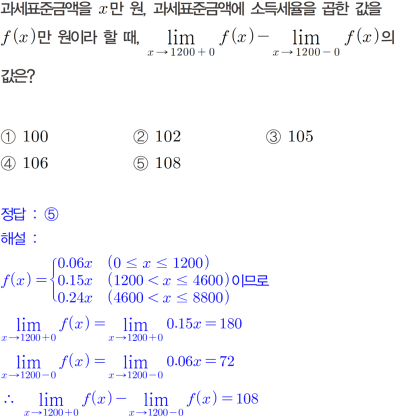 과세표준금액을 $x$만 원, 과세표준금액에 소득세율을 곱한 값을 $f(x)$만 원이라 할 때, $\lim_{x \to 1200+0} f(x) - \lim_{x \to 1200-0} f(x)$의 값은?

① 100 ② 102 ③ 105
④ 106 ⑤ 108

정답 : ⑤
해설 :
$f(x) = \begin{cases} 0.06x & (0 \le x \le 1200) \\ 0.15x & (1200 < x \le 4600) \\ 0.24x & (4600 < x \le 8800) \end{cases}$이므로
$\lim_{x \to 1200+0} f(x) = \lim_{x \to 1200+0} 0.15x = 180$
$\lim_{x \to 1200-0} f(x) = \lim_{x \to 1200-0} 0.06x = 72$
$\therefore \lim_{x \to 1200+0} f(x) - \lim_{x \to 1200-0} f(x) = 108$